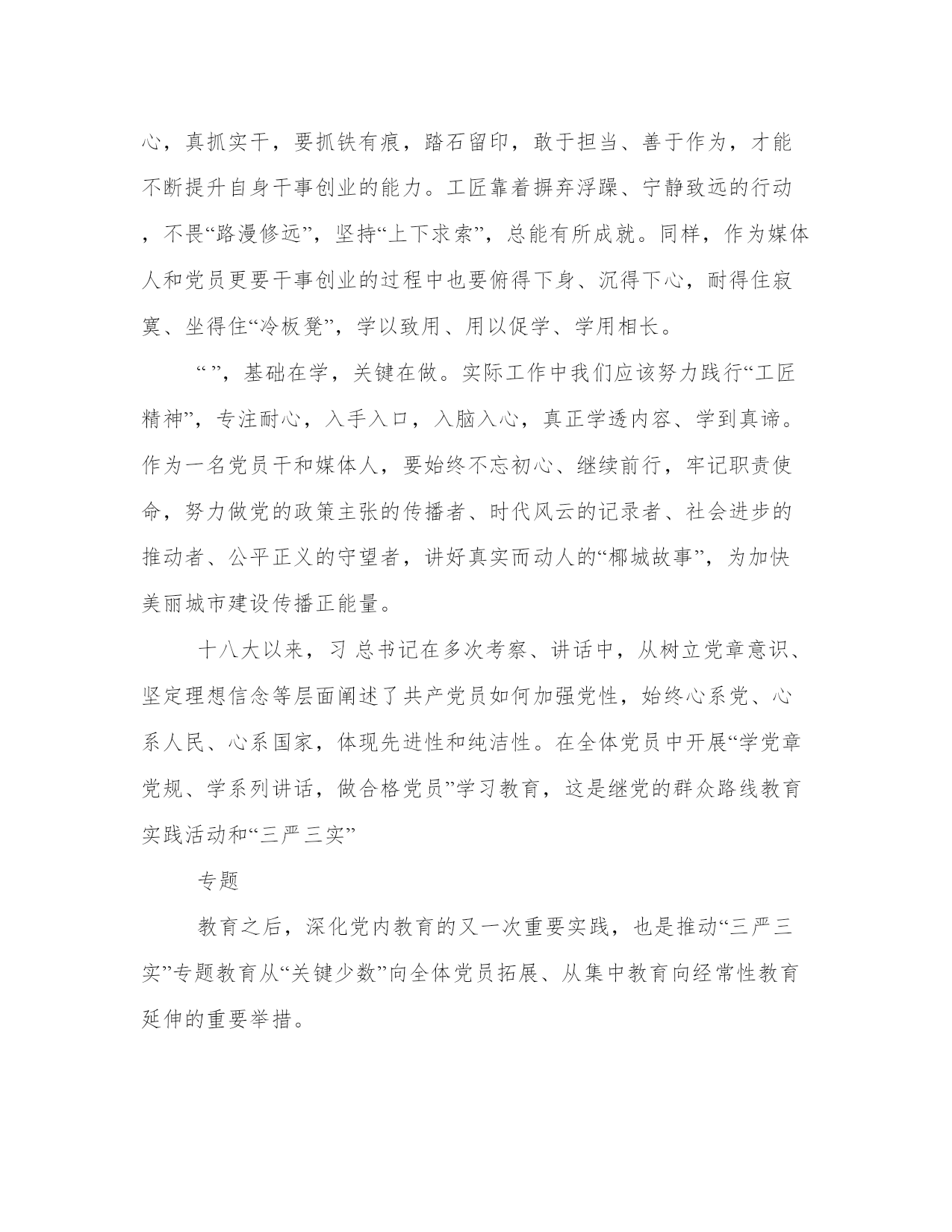 心，真抓实干，要抓铁有痕，踏石留印，敢于担当、善于作为，才能不断提升自身干事创业的能力。工匠靠着摒弃浮躁、宁静致远的行动，不畏“路漫修远”，坚持“上下求索”，总能有所成就。同样，作为媒体人和党员更要干事创业的过程中也要俯得下身、沉得下心，耐得住寂寞、坐得住“冷板凳”，学以致用、用以促学、学用相长。

“ ”，基础在学，关键在做。实际工作中我们应该努力践行“工匠精神”，专注耐心，入手入口，入脑入心，真正学透内容、学到真谛。作为一名党员干和媒体人，要始终不忘初心、继续前行，牢记职责使命，努力做党的政策主张的传播者、时代风云的记录者、社会进步的推动者、公平正义的守望者，讲好真实而动人的“椰城故事”，为加快美丽城市建设传播正能量。

十八大以来，习 总书记在多次考察、讲话中，从树立党章意识、坚定理想信念等层面阐述了共产党员如何加强党性，始终心系党、心系人民、心系国家，体现先进性和纯洁性。在全体党员中开展“学党章党规、学系列讲话，做合格党员”学习教育，这是继党的群众路线教育实践活动和“三严三实”

专题

教育之后，深化党内教育的又一次重要实践，也是推动“三严三实”专题教育从“关键少数”向全体党员拓展、从集中教育向经常性教育延伸的重要举措。